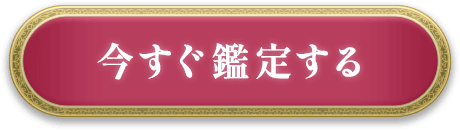 今すぐ鑑定する